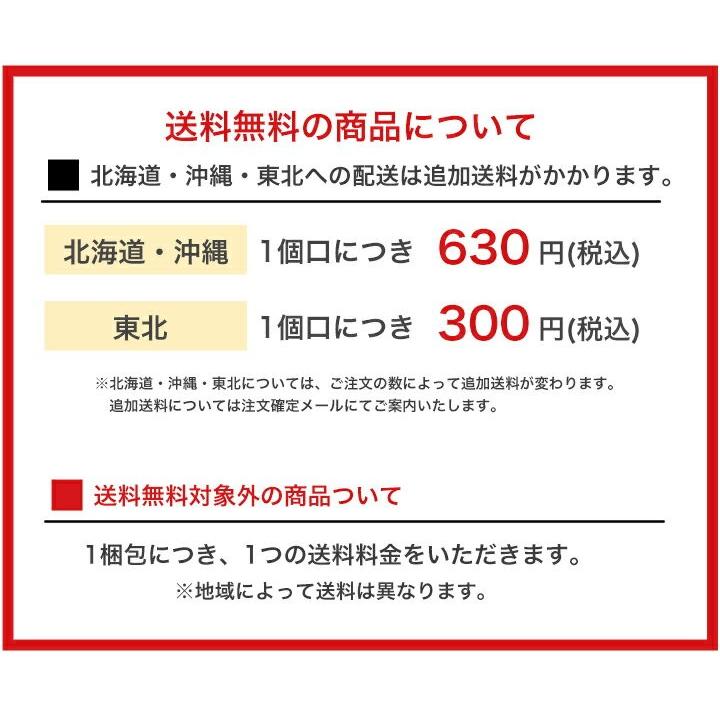 送料無料の商品について

北海道・沖縄・東北への配送は追加送料がかかります。

北海道・沖縄　1個口につき　630円(税込)

東北　1個口につき　300円(税込)

※北海道・沖縄・東北については、ご注文の数によって追加送料が変わります。
追加送料については注文確定メールにてご案内いたします。

送料無料対象外の商品ついて

1梱包につき、1つの送料料金をいただきます。
※地域によって送料は異なります。